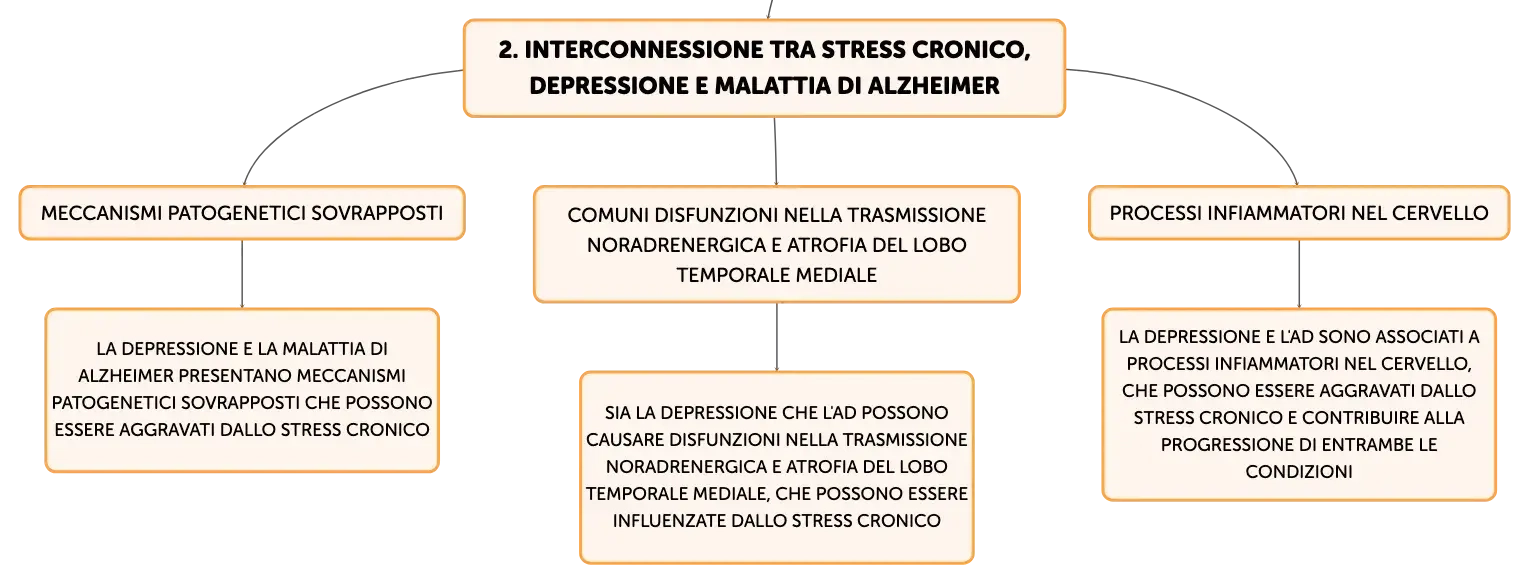 2. INTERCONNESSIONE TRA STRESS CRONICO, DEPRESSIONE E MALATTIA DI ALZHEIMER

MECCANISMI PATOGENETICI SOVRAPPOSTI

LA DEPRESSIONE E LA MALATTIA DI ALZHEIMER PRESENTANO MECCANISMI PATOGENETICI SOVRAPPOSTI CHE POSSONO ESSERE AGGRAVATI DALLO STRESS CRONICO

COMUNI DISFUNZIONI NELLA TRASMISSIONE NORADRENERGICA E ATROFIA DEL LOBO TEMPORALE MEDIALE

SIA LA DEPRESSIONE CHE L'AD POSSONO CAUSARE DISFUNZIONI NELLA TRASMISSIONE NORADRENERGICA E ATROFIA DEL LOBO TEMPORALE MEDIALE, CHE POSSONO ESSERE INFLUENZATE DALLO STRESS CRONICO

PROCESSI INFIAMMATORI NEL CERVELLO

LA DEPRESSIONE E L'AD SONO ASSOCIATI A PROCESSI INFIAMMATORI NEL CERVELLO, CHE POSSONO ESSERE AGGRAVATI DALLO STRESS CRONICO E CONTRIBUIRE ALLA PROGRESSIONE DI ENTRAMBE LE CONDIZIONI